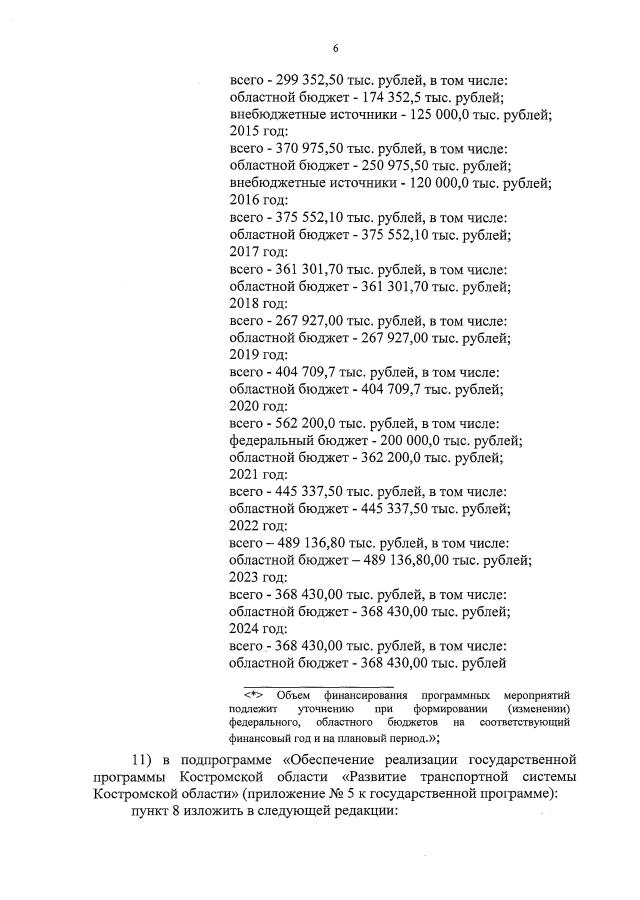 6

всего - 299 352,50 тыс. рублей, в том числе:
областной бюджет - 174 352,5 тыс. рублей;
внебюджетные источники - 125 000,0 тыс. рублей;
2015 год:
всего - 370 975,50 тыс. рублей, в том числе:
областной бюджет - 250 975,50 тыс. рублей;
внебюджетные источники - 120 000,0 тыс. рублей;
2016 год:
всего - 375 552,10 тыс. рублей, в том числе:
областной бюджет - 375 552,10 тыс. рублей;
2017 год:
всего - 361 301,70 тыс. рублей, в том числе:
областной бюджет - 361 301,70 тыс. рублей;
2018 год:
всего - 267 927,00 тыс. рублей, в том числе:
областной бюджет - 267 927,00 тыс. рублей;
2019 год:
всего - 404 709,7 тыс. рублей, в том числе:
областной бюджет - 404 709,7 тыс. рублей;
2020 год:
всего - 562 200,0 тыс. рублей, в том числе:
федеральный бюджет - 200 000,0 тыс. рублей;
областной бюджет - 362 200,0 тыс. рублей;
2021 год:
всего - 445 337,50 тыс. рублей, в том числе:
областной бюджет - 445 337,50 тыс. рублей;
2022 год:
всего – 489 136,80 тыс. рублей, в том числе:
областной бюджет – 489 136,80,00 тыс. рублей;
2023 год:
всего - 368 430,00 тыс. рублей, в том числе:
областной бюджет - 368 430,00 тыс. рублей;
2024 год:
всего - 368 430,00 тыс. рублей, в том числе:
областной бюджет - 368 430,00 тыс. рублей

<*> Объем финансирования программных мероприятий подлежит уточнению при формировании (изменении) федерального, областного бюджетов на соответствующий финансовый год и на плановый период.»;

11) в подпрограмме «Обеспечение реализации государственной программы Костромской области «Развитие транспортной системы Костромской области» (приложение № 5 к государственной программе):
пункт 8 изложить в следующей редакции: